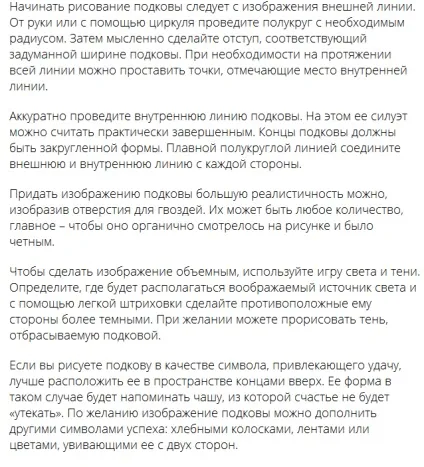 Начинать рисование подковы следует с изображения внешней линии. От руки или с помощью циркуля проведите полукруг с необходимым радиусом. Затем мысленно сделайте отступ, соответствующий задуманной ширине подковы. При необходимости на протяжении всей линии можно проставить точки, отмечающие место внутренней линии.

Аккуратно проведите внутреннюю линию подковы. На этом ее силуэт можно считать практически завершенным. Концы подковы должны быть закругленной формы. Плавной полукруглой линией соедините внешнюю и внутреннюю линию с каждой стороны.

Придать изображению подковы большую реалистичность можно, изобразив отверстия для гвоздей. Их может быть любое количество, главное – чтобы оно органично смотрелось на рисунке и было четным.

Чтобы сделать изображение объемным, используйте игру света и тени. Определите, где будет располагаться воображаемый источник света и с помощью легкой штриховки сделайте противоположные ему стороны более темными. При желании можете прорисовать тень, отбрасываемую подковой.

Если вы рисуете подкову в качестве символа, привлекающего удачу, лучше расположить ее в пространстве концами вверх. Ее форма в таком случае будет напоминать чашу, из которой счастье не будет «утекать». По желанию изображение подковы можно дополнить другими символами успеха: хлебными колосками, лентами или цветами, увивающими ее с двух сторон.